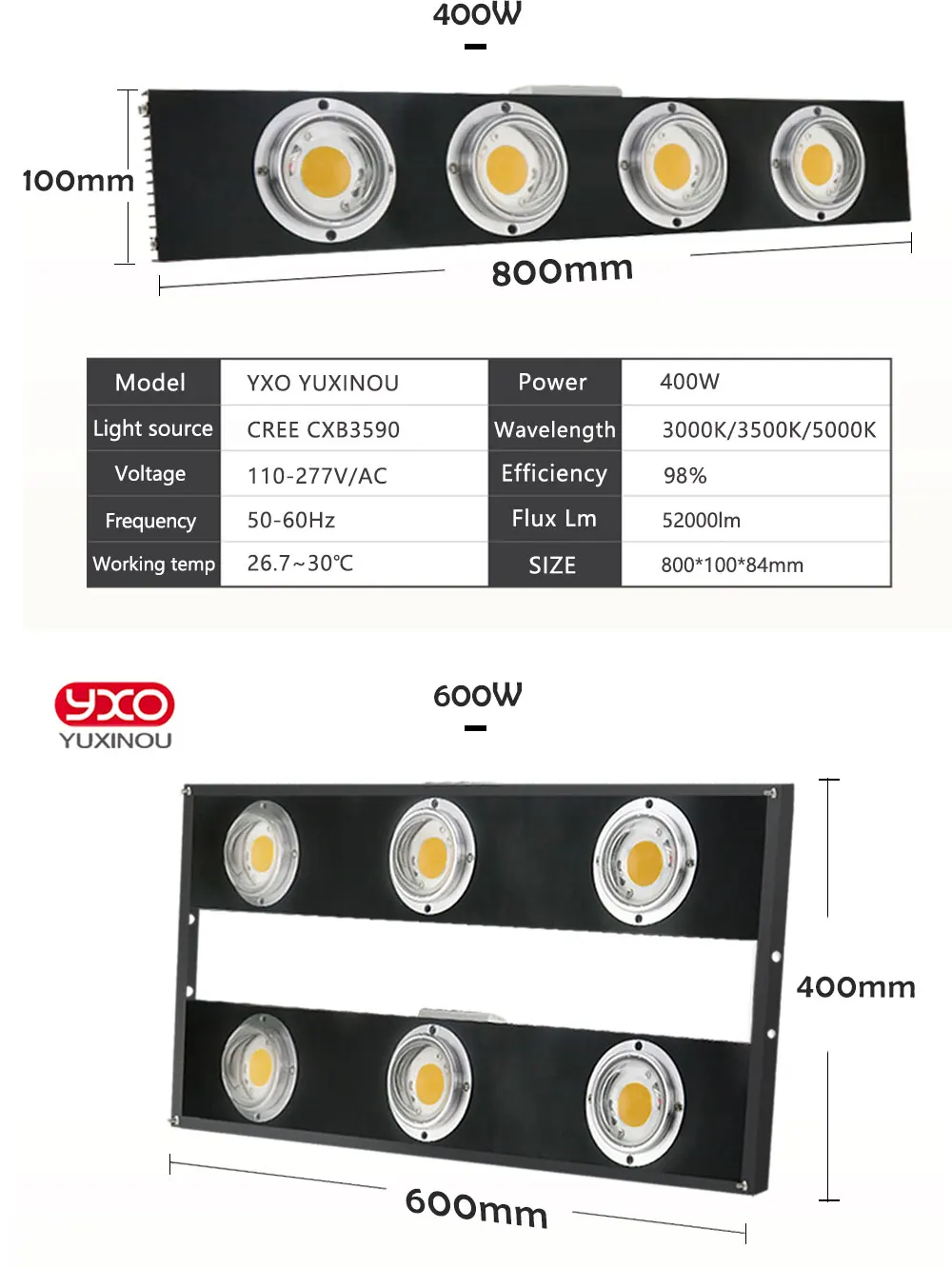 400W

100mm

800mm

| Model | YXO YUXINOU | Power | 400W |
|---|---|---|---|
| Light source | CREE CXB3590 | Wavelength | 3000K/3500K/5000K |
| Voltage | 110-277V/AC | Efficiency | 98% |
| Frequency | 50-60Hz | Flux Lm | 52000lm |
| Working temp | 26.7~30℃ | SIZE | 800*100*84mm |

YXO
YUXINOU

600W

400mm

600mm